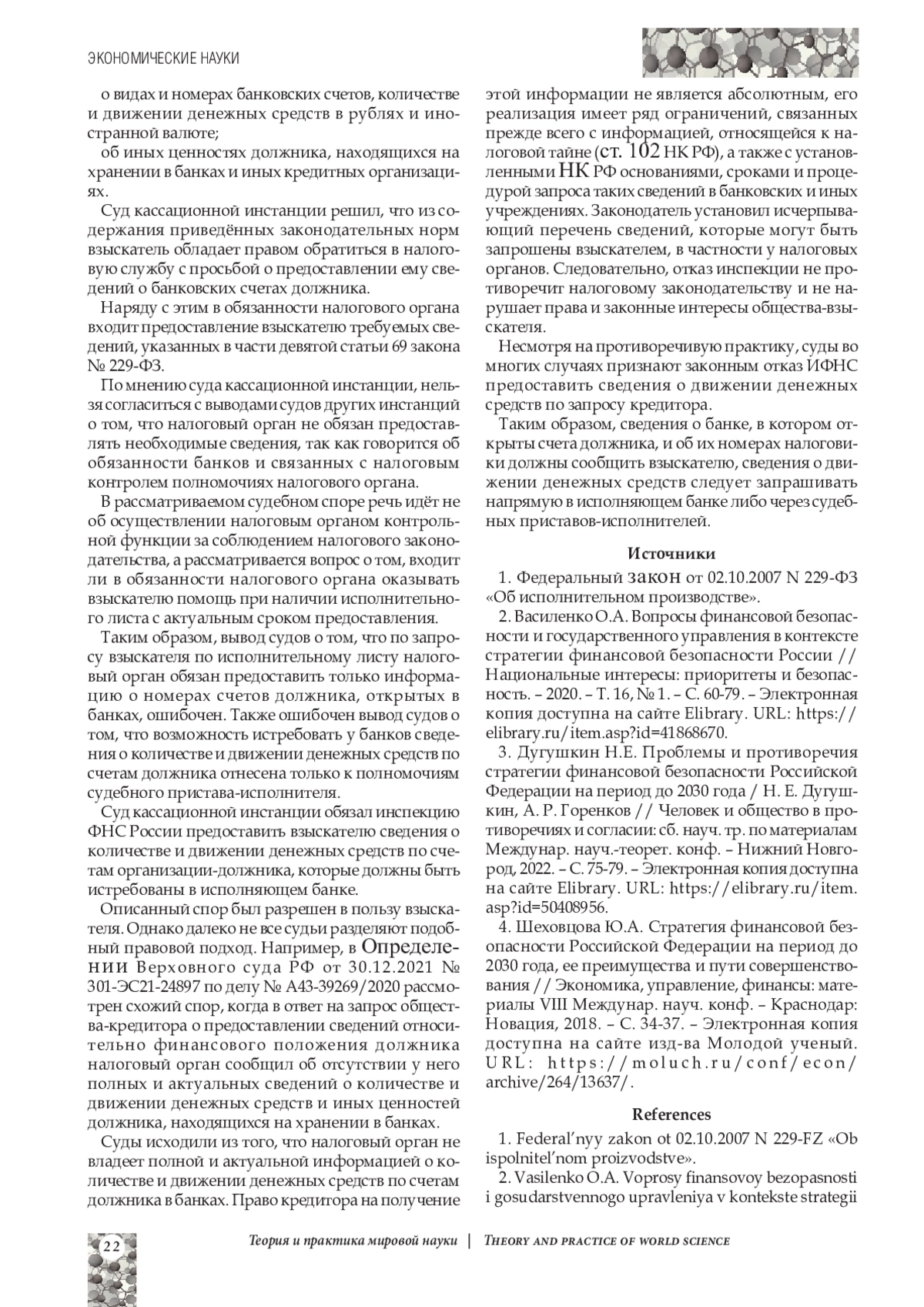 ЭКОНОМИЧЕСКИЕ НАУКИ

о видах и номерах банковских счетов, количестве и движении денежных средств в рублях и иностранной валюте;

об иных ценностях должника, находящихся на хранении в банках и иных кредитных организациях.

Суд кассационной инстанции решил, что из содержания приведённых законодательных норм взыскатель обладает правом обратиться в налоговую службу с просьбой о предоставлении ему сведений о банковских счетах должника.

Наряду с этим в обязанности налогового органа входит предоставление взыскателю требуемых сведений, указанных в части девятой статьи 69 закона № 229-ФЗ.

По мнению суда кассационной инстанции, нельзя согласиться с выводами судов других инстанций о том, что налоговый орган не обязан предоставлять необходимые сведения, так как говорится об обязанности банков и связанных с налоговым контролем полномочиях налогового органа.

В рассматриваемом судебном споре речь идёт не об осуществлении налоговым органом контрольной функции за соблюдением налогового законодательства, а рассматривается вопрос о том, входит ли в обязанности налогового органа оказывать взыскателю помощь при наличии исполнительного листа с актуальным сроком предоставления.

Таким образом, вывод судов о том, что по запросу взыскателя по исполнительному листу налоговый орган обязан предоставить только информацию о номерах счетов должника, открытых в банках, ошибочен. Также ошибочен вывод судов о том, что возможность истребовать у банков сведения о количестве и движении денежных средств по счетам должника отнесена только к полномочиям судебного пристава-исполнителя.

Суд кассационной инстанции обязал инспекцию ФНС России предоставить взыскателю сведения о количестве и движении денежных средств по счетам организации-должника, которые должны быть истребованы в исполняющем банке.

Описанный спор был разрешен в пользу взыскателя. Однако далеко не все судьи разделяют подобный правовой подход. Например, в Определении Верховного суда РФ от 30.12.2021 № 301-ЭС21-24897 по делу № А43-39269/2020 рассмотрен схожий спор, когда в ответ на запрос общества-кредитора о предоставлении сведений относительно финансового положения должника налоговый орган сообщил об отсутствии у него полных и актуальных сведений о количестве и движении денежных средств и иных ценностей должника, находящихся на хранении в банках.

Суды исходили из того, что налоговый орган не владеет полной и актуальной информацией о количестве и движении денежных средств по счетам должника в банках. Право кредитора на получение этой информации не является абсолютным, его реализация имеет ряд ограничений, связанных прежде всего с информацией, относящейся к налоговой тайне (ст. 102 НК РФ), а также с установленными НК РФ основаниями, сроками и процедурой запроса таких сведений в банковских и иных учреждениях. Законодатель установил исчерпывающий перечень сведений, которые могут быть запрошены взыскателем, в частности у налоговых органов. Следовательно, отказ инспекции не противоречит налоговому законодательству и не нарушает права и законные интересы общества-взыскателя.

Несмотря на противоречивую практику, суды во многих случаях признают законным отказ ИФНС предоставить сведения о движении денежных средств по запросу кредитора.

Таким образом, сведения о банке, в котором открыты счета должника, и об их номерах налоговики должны сообщить взыскателю, сведения о движении денежных средств следует запрашивать напрямую в исполняющем банке либо через судебных приставов-исполнителей.

Источники

1. Федеральный закон от 02.10.2007 N 229-ФЗ «Об исполнительном производстве».

2. Василенко О.А. Вопросы финансовой безопасности и государственного управления в контексте стратегии финансовой безопасности России // Национальные интересы: приоритеты и безопасность. – 2020. – Т. 16, № 1. – С. 60-79. – Электронная копия доступна на сайте Elibrary. URL: https://elibrary.ru/item.asp?id=41868670.

3. Дугушкин Н.Е. Проблемы и противоречия стратегии финансовой безопасности Российской Федерации на период до 2030 года / Н. Е. Дугушкин, А. Р. Горенков // Человек и общество в противоречиях и согласии: сб. науч. тр. по материалам Междунар. науч.-теорет. конф. – Нижний Новгород, 2022. – С. 75-79. – Электронная копия доступна на сайте Elibrary. URL: https://elibrary.ru/item.asp?id=50408956.

4. Шеховцова Ю.А. Стратегия финансовой безопасности Российской Федерации на период до 2030 года, ее преимущества и пути совершенствования // Экономика, управление, финансы: материалы VIII Междунар. науч. конф. – Краснодар: Новация, 2018. – С. 34-37. – Электронная копия доступна на сайте изд-ва Молодой ученый. URL: https://moluch.ru/conf/econ/archive/264/13637/.

References

1. Federal'nyy zakon ot 02.10.2007 N 229-FZ «Ob ispolnitel'nom proizvodstve».

2. Vasilenko O.A. Voprosy finansovoy bezopasnosti i gosudarstvennogo upravleniya v kontekste strategii

22

Теория и практика мировой науки | THEORY AND PRACTICE OF WORLD SCIENCE